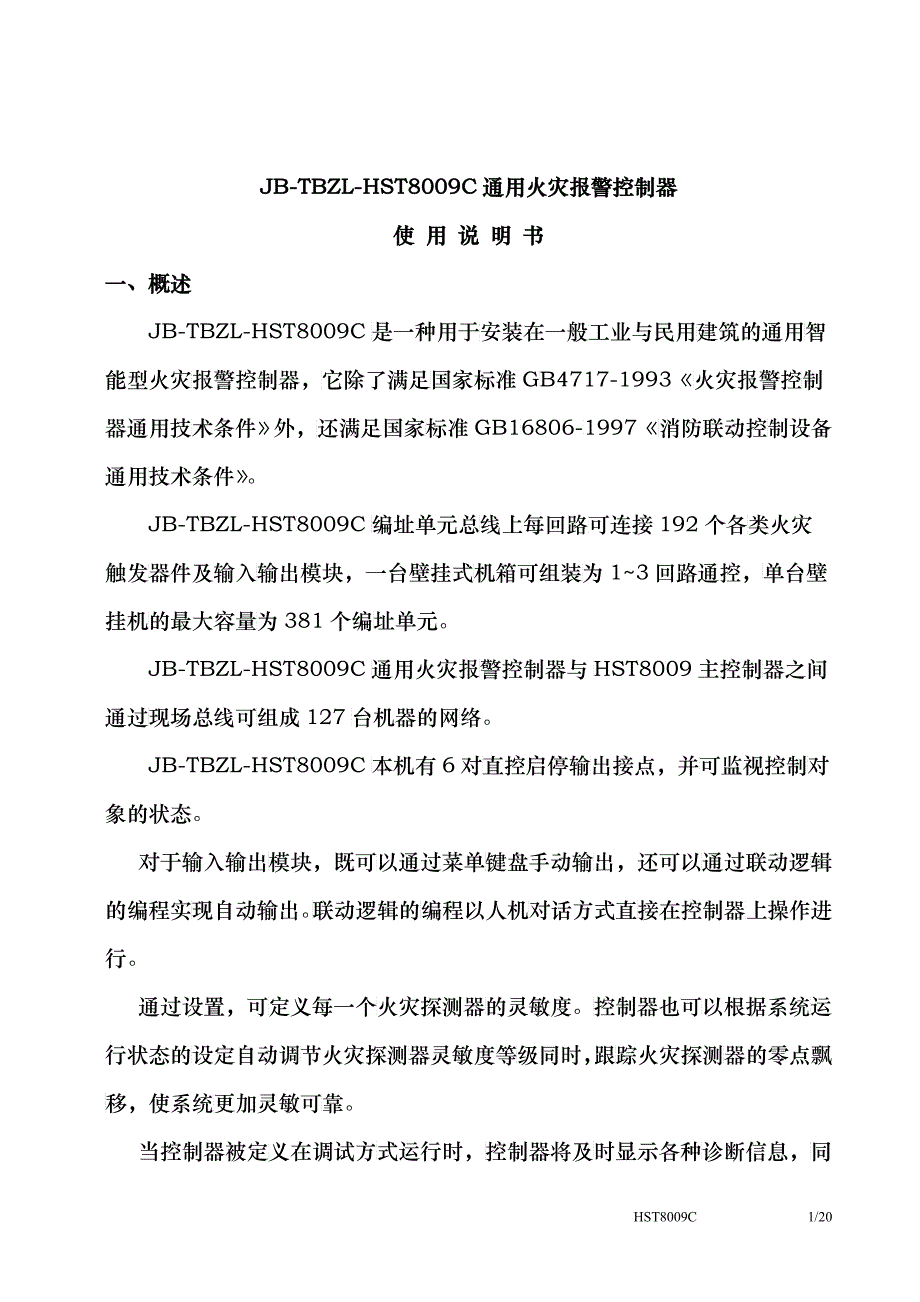 JB-TBZL-HST8009C 通用火灾报警控制器

使 用 说 明 书

一、概述

JB-TBZL-HST8009C 是一种用于安装在一般工业与民用建筑的通用智能型火灾报警控制器，它除了满足国家标准 GB4717-1993《火灾报警控制器通用技术条件》外，还满足国家标准 GB16806-1997《消防联动控制设备通用技术条件》。

JB-TBZL-HST8009C 编址单元总线上每回路可连接 192 个各类火灾触发器件及输入输出模块，一台壁挂式机箱可组装为 1~3 回路通控，单台壁挂机的最大容量为 381 个编址单元。

JB-TBZL-HST8009C 通用火灾报警控制器与 HST8009 主控制器之间通过现场总线可组成 127 台机器的网络。

JB-TBZL-HST8009C 本机有 6 对直控启停输出接点，并可监视控制对象的状态。

对于输入输出模块，既可以通过菜单键盘手动输出，还可以通过联动逻辑的编程实现自动输出。联动逻辑的编程以人机对话方式直接在控制器上操作进行。

通过设置，可定义每一个火灾探测器的灵敏度。控制器也可以根据系统运行状态的设定自动调节火灾探测器灵敏度等级同时，跟踪火灾探测器的零点飘移，使系统更加灵敏可靠。

当控制器被定义在调试方式运行时，控制器将及时显示各种诊断信息，同

HST8009C 1/20